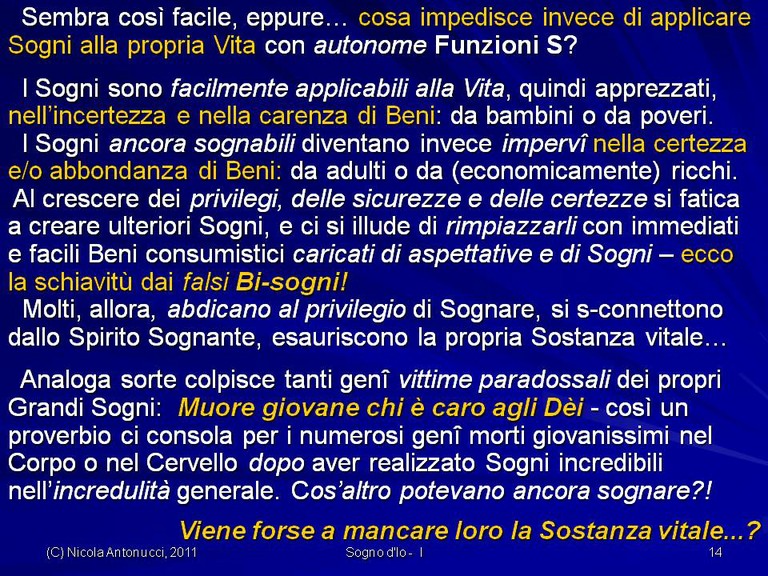 Sembra così facile, eppure… cosa impedisce invece di applicare Sogni alla propria Vita con autonome Funzioni S?

I Sogni sono facilmente applicabili alla Vita, quindi apprezzati, nell'incertezza e nella carenza di Beni: da bambini o da poveri. I Sogni ancora sognabili diventano invece impervî nella certezza e/o abbondanza di Beni: da adulti o da (economicamente) ricchi. Al crescere dei privilegi, delle sicurezze e delle certezze si fatica a creare ulteriori Sogni, e ci si illude di rimpiazzarli con immediati e facili Beni consumistici caricati di aspettative e di Sogni – ecco la schiavitù dai falsi Bi-sogni! Molti, allora, abdicano al privilegio di Sognare, si s-connettono dallo Spirito Sognante, esauriscono la propria Sostanza vitale…

Analoga sorte colpisce tanti genî vittime paradossali dei propri Grandi Sogni: Muore giovane chi è caro agli Dèi - così un proverbio ci consola per i numerosi genî morti giovanissimi nel Corpo o nel Cervello dopo aver realizzato Sogni incredibili nell'incredulità generale. Cos'altro potevano ancora sognare?!

Viene forse a mancare loro la Sostanza vitale...?

(C) Nicola Antonucci, 2011

Sogno d'Io - I

14